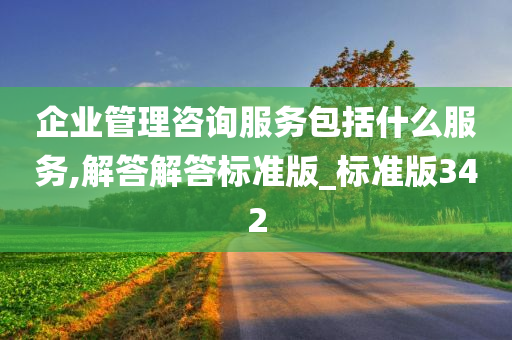 企业管理咨询服务包括什么服务,解答解答标准版_标准版342